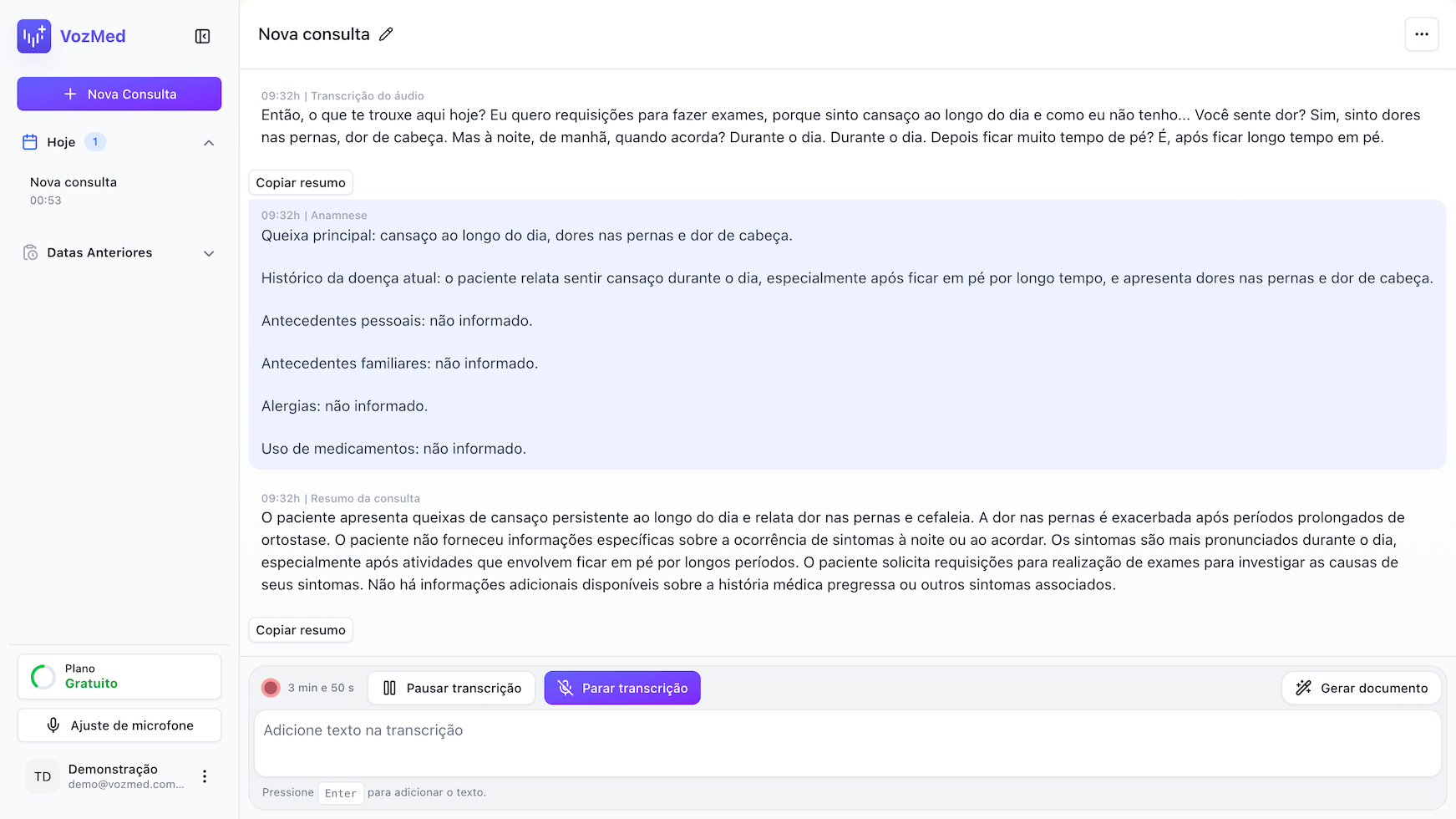 VozMed

Nova Consulta

Hoje 1

Nova consulta
00:53

Datas Anteriores

Plano
Gratuito

Ajuste de microfone

TD Demonstração
demo@vozmed.com...

Nova consulta

09:32h | Transcrição do áudio
Então, o que te trouxe aqui hoje? Eu quero requisições para fazer exames, porque sinto cansaço ao longo do dia e como eu não tenho... Você sente dor? Sim, sinto dores nas pernas, dor de cabeça. Mas à noite, de manhã, quando acorda? Durante o dia. Durante o dia. Depois ficar muito tempo de pé? É, após ficar longo tempo em pé.

Copiar resumo

09:32h | Anamnese
Queixa principal: cansaço ao longo do dia, dores nas pernas e dor de cabeça.

Histórico da doença atual: o paciente relata sentir cansaço durante o dia, especialmente após ficar em pé por longo tempo, e apresenta dores nas pernas e dor de cabeça.

Antecedentes pessoais: não informado.

Antecedentes familiares: não informado.

Alergias: não informado.

Uso de medicamentos: não informado.

09:32h | Resumo da consulta
O paciente apresenta queixas de cansaço persistente ao longo do dia e relata dor nas pernas e cefaleia. A dor nas pernas é exacerbada após períodos prolongados de ortostase. O paciente não forneceu informações específicas sobre a ocorrência de sintomas à noite ou ao acordar. Os sintomas são mais pronunciados durante o dia, especialmente após atividades que envolvem ficar em pé por longos períodos. O paciente solicita requisições para realização de exames para investigar as causas de seus sintomas. Não há informações adicionais disponíveis sobre a história médica pregressa ou outros sintomas associados.

Copiar resumo

3 min e 50 s
Pausar transcrição
Parar transcrição
Gerar documento

Adicione texto na transcrição

Pressione Enter para adicionar o texto.